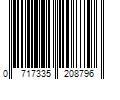 0 717335 208796